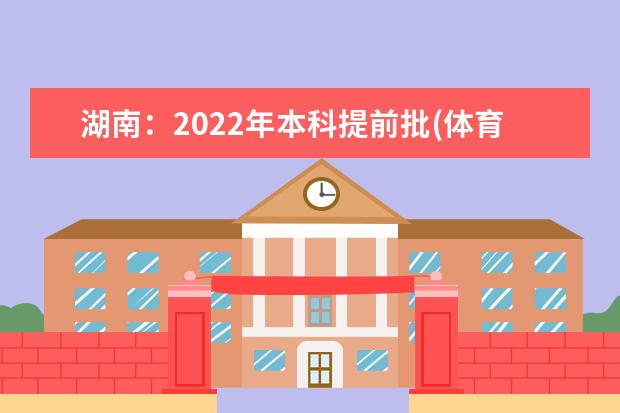 湖南：2022年本科提前批(体育